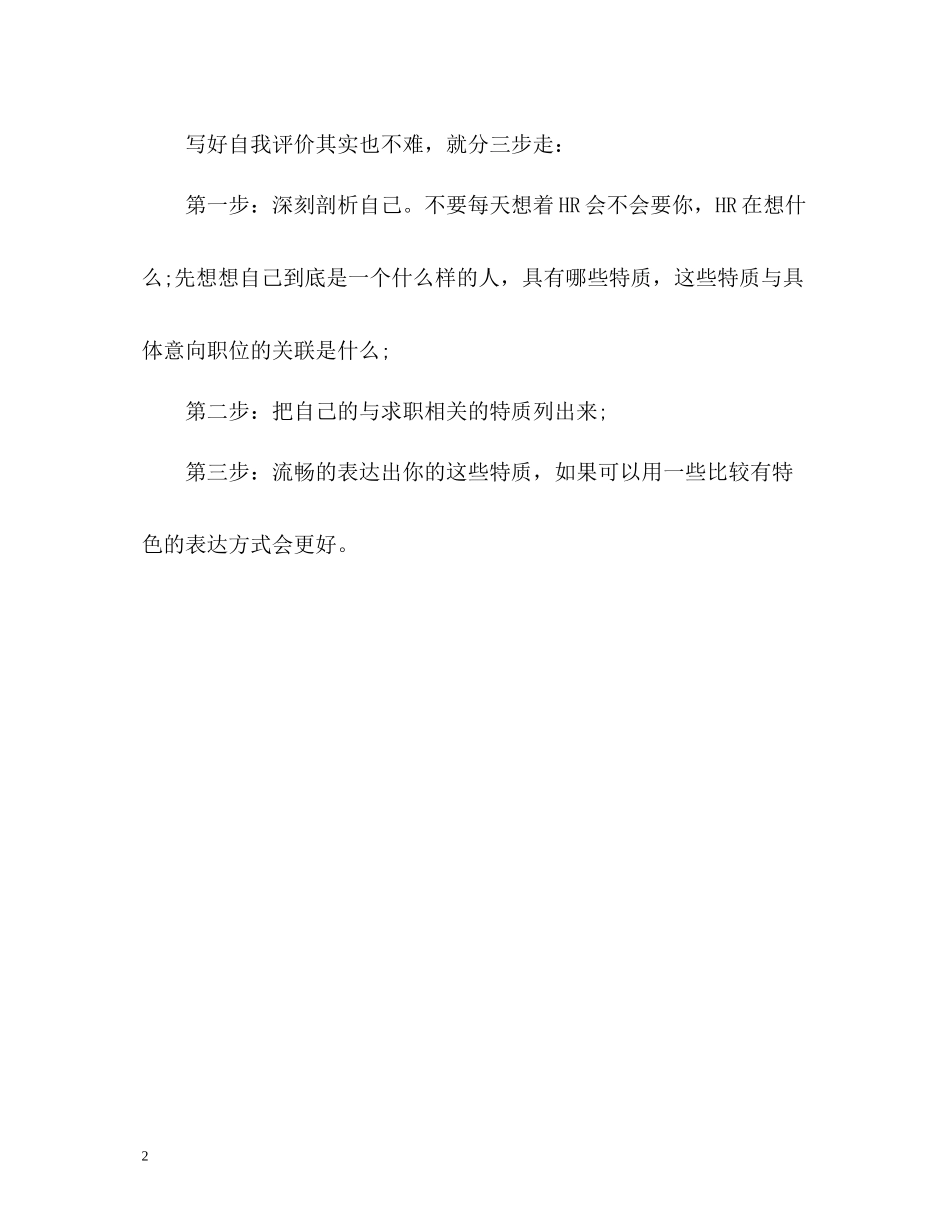 写好自我评价其实也不难，就分三步走：

第一步：深刻剖析自己。不要每天想着HR会不会要你，HR在想什么;先想想自己到底是一个什么样的人，具有哪些特质，这些特质与具体意向职位的关联是什么;

第二步：把自己的与求职相关的特质列出来;

第三步：流畅的表达出你的这些特质，如果可以用一些比较有特色的表达方式会更好。

2